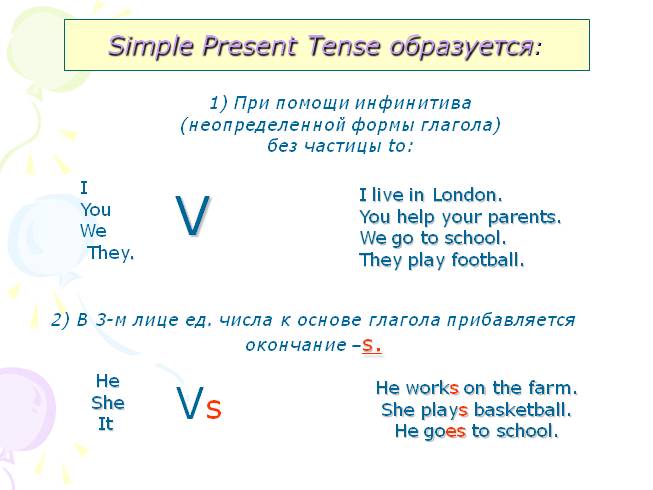 Simple Present Tense образуется:

1) При помощи инфинитива (неопределенной формы глагола) без частицы to:

I
You
We
They.

V

I live in London.
You help your parents.
We go to school.
They play football.

2) В 3-м лице ед. числа к основе глагола прибавляется окончание –s.

He
She
It

Vs

He works on the farm.
She plays basketball.
He goes to school.